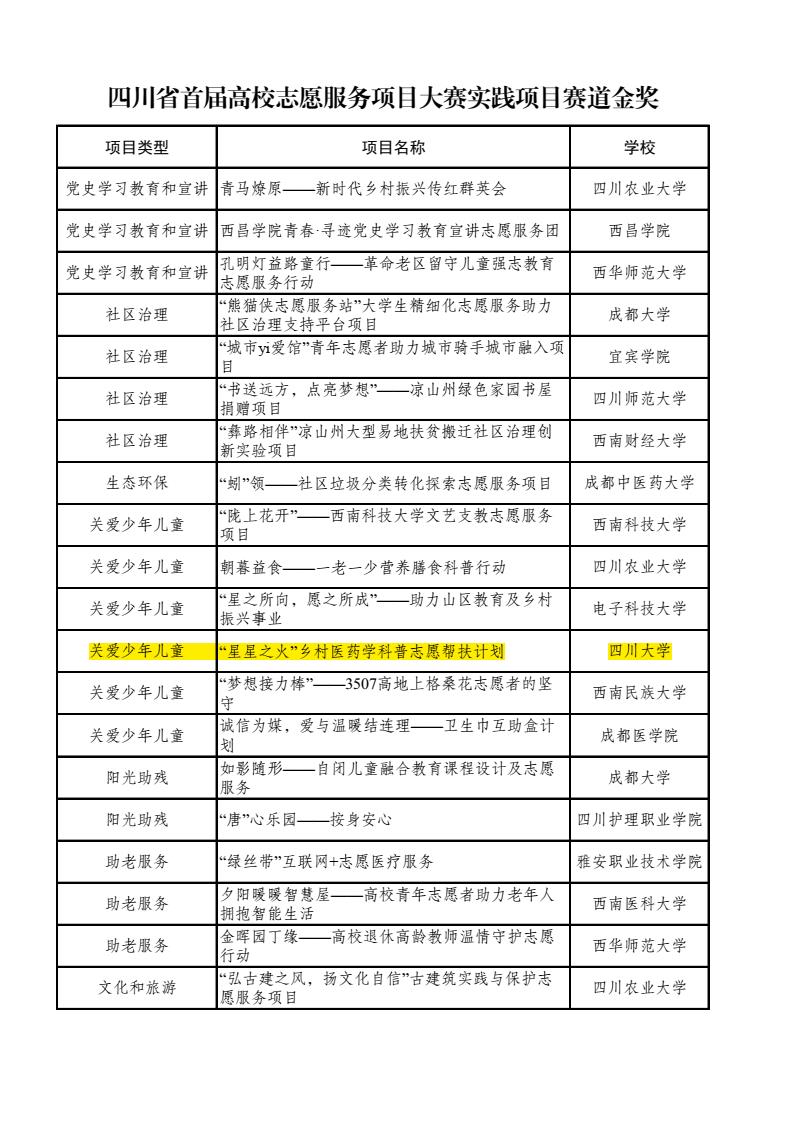 四川省首届高校志愿服务项目大赛实践项目赛道金奖

| 项目类型 | 项目名称 | 学校 |
|---|---|---|
| 党史学习教育和宣讲 | 青马燎原——新时代乡村振兴传红群英会 | 四川农业大学 |
| 党史学习教育和宣讲 | 西昌学院青春·寻迹党史学习教育宣讲志愿服务团 | 西昌学院 |
| 党史学习教育和宣讲 | 孔明灯益路童行——革命老区留守儿童强志教育志愿服务行动 | 西华师范大学 |
| 社区治理 | “熊猫侠志愿服务站”大学生精细化志愿服务助力社区治理支持平台项目 | 成都大学 |
| 社区治理 | “城市yi爱馆”青年志愿者助力城市骑手城市融入项目 | 宜宾学院 |
| 社区治理 | “书送远方，点亮梦想”——凉山州绿色家园书屋捐赠项目 | 四川师范大学 |
| 社区治理 | “彝路相伴”凉山州大型易地扶贫搬迁社区治理创新实验项目 | 西南财经大学 |
| 生态环保 | “蚓”领——社区垃圾分类转化探索志愿服务项目 | 成都中医药大学 |
| 关爱少年儿童 | “陇上花开”——西南科技大学文艺支教志愿服务项目 | 西南科技大学 |
| 关爱少年儿童 | 朝暮益食——一老一少营养膳食科普行动 | 四川农业大学 |
| 关爱少年儿童 | “星之所向，愿之所成”——助力山区教育及乡村振兴事业 | 电子科技大学 |
| 关爱少年儿童 | “星星之火”乡村医药学科普志愿帮扶计划 | 四川大学 |
| 关爱少年儿童 | “梦想接力棒”——3507高地上格桑花志愿者的坚守 | 西南民族大学 |
| 关爱少年儿童 | 诚信为媒，爱与温暖结连理——卫生巾互助盒计划 | 成都医学院 |
| 阳光助残 | 如影随形——自闭儿童融合教育课程设计及志愿服务 | 成都大学 |
| 阳光助残 | “唐”心乐园——按身安心 | 四川护理职业学院 |
| 助老服务 | “绿丝带”互联网+志愿医疗服务 | 雅安职业技术学院 |
| 助老服务 | 夕阳暖暖智慧屋——高校青年志愿者助力老年人拥抱智能生活 | 西南医科大学 |
| 助老服务 | 金晖园丁缘——高校退休高龄教师温情守护志愿行动 | 西华师范大学 |
| 文化和旅游 | “弘古建之风，扬文化自信”古建筑实践与保护志愿服务项目 | 四川农业大学 |